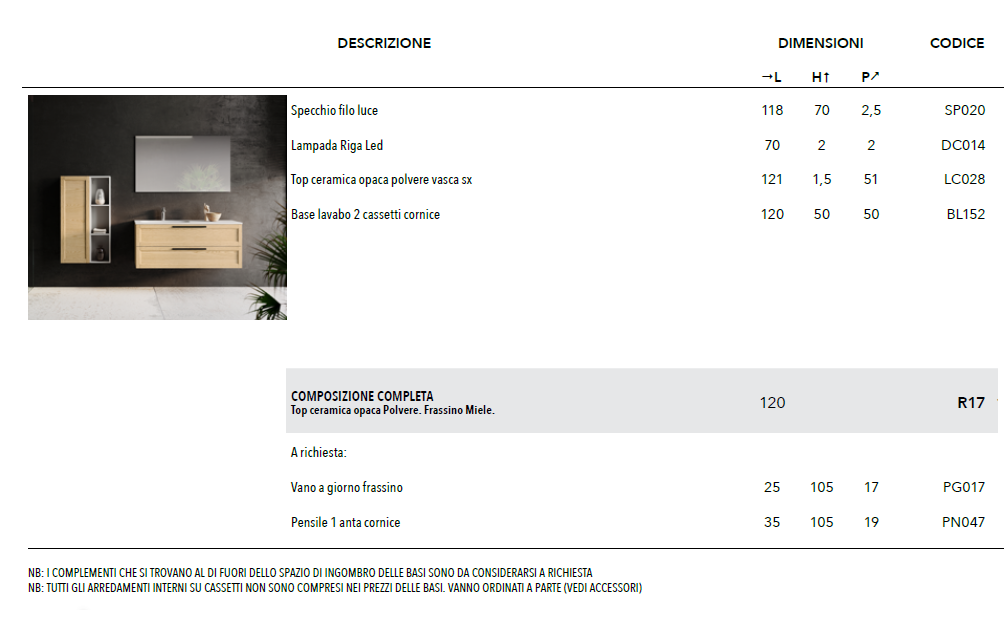 | DESCRIZIONE | DIMENSIONI | | | CODICE |
|---|---|---|---|---|
| | →L | H↑ | P↗ | |
| Specchio filo luce | 118 | 70 | 2,5 | SP020 |
| Lampada Riga Led | 70 | 2 | 2 | DC014 |
| Top ceramica opaca polvere vasca sx | 121 | 1,5 | 51 | LC028 |
| Base lavabo 2 cassetti cornice | 120 | 50 | 50 | BL152 |
| COMPOSIZIONE COMPLETA Top ceramica opaca Polvere. Frassino Miele. | 120 | | | R17 |
| A richiesta: | | | | |
| Vano a giorno frassino | 25 | 105 | 17 | PG017 |
| Pensile 1 anta cornice | 35 | 105 | 19 | PN047 |

NB: I COMPLEMENTI CHE SI TROVANO AL DI FUORI DELLO SPAZIO DI INGOMBRO DELLE BASI SONO DA CONSIDERARSI A RICHIESTA
NB: TUTTI GLI ARREDAMENTI INTERNI SU CASSETTI NON SONO COMPRESI NEI PREZZI DELLE BASI. VANNO ORDINATI A PARTE (VEDI ACCESSORI)